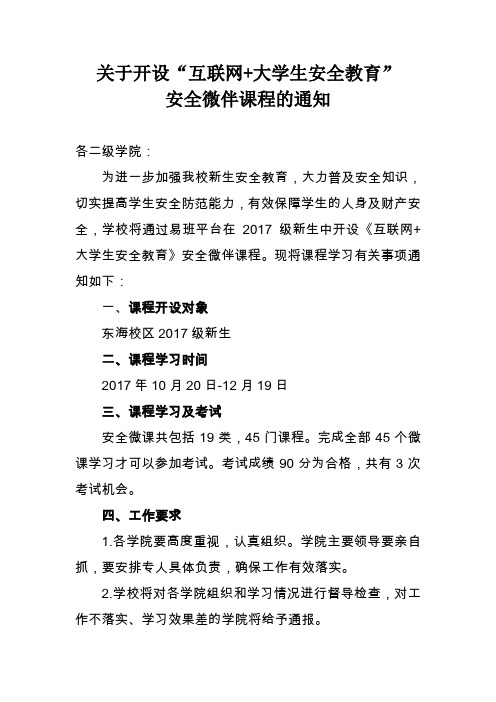 关于开设“互联网+大学生安全教育”
安全微伴课程的通知

各二级学院：

为进一步加强我校新生安全教育，大力普及安全知识，切实提高学生安全防范能力，有效保障学生的人身及财产安全，学校将通过易班平台在 2017 级新生中开设《互联网+大学生安全教育》安全微伴课程。现将课程学习有关事项通知如下：

一、课程开设对象

东海校区 2017 级新生

二、课程学习时间

2017 年 10 月 20 日-12 月 19 日

三、课程学习及考试

安全微课共包括 19 类，45 门课程。完成全部 45 个微课学习才可以参加考试。考试成绩 90 分为合格，共有 3 次考试机会。

四、工作要求

1.各学院要高度重视，认真组织。学院主要领导要亲自抓，要安排专人具体负责，确保工作有效落实。

2.学校将对各学院组织和学习情况进行督导检查，对工作不落实、学习效果差的学院将给予通报。